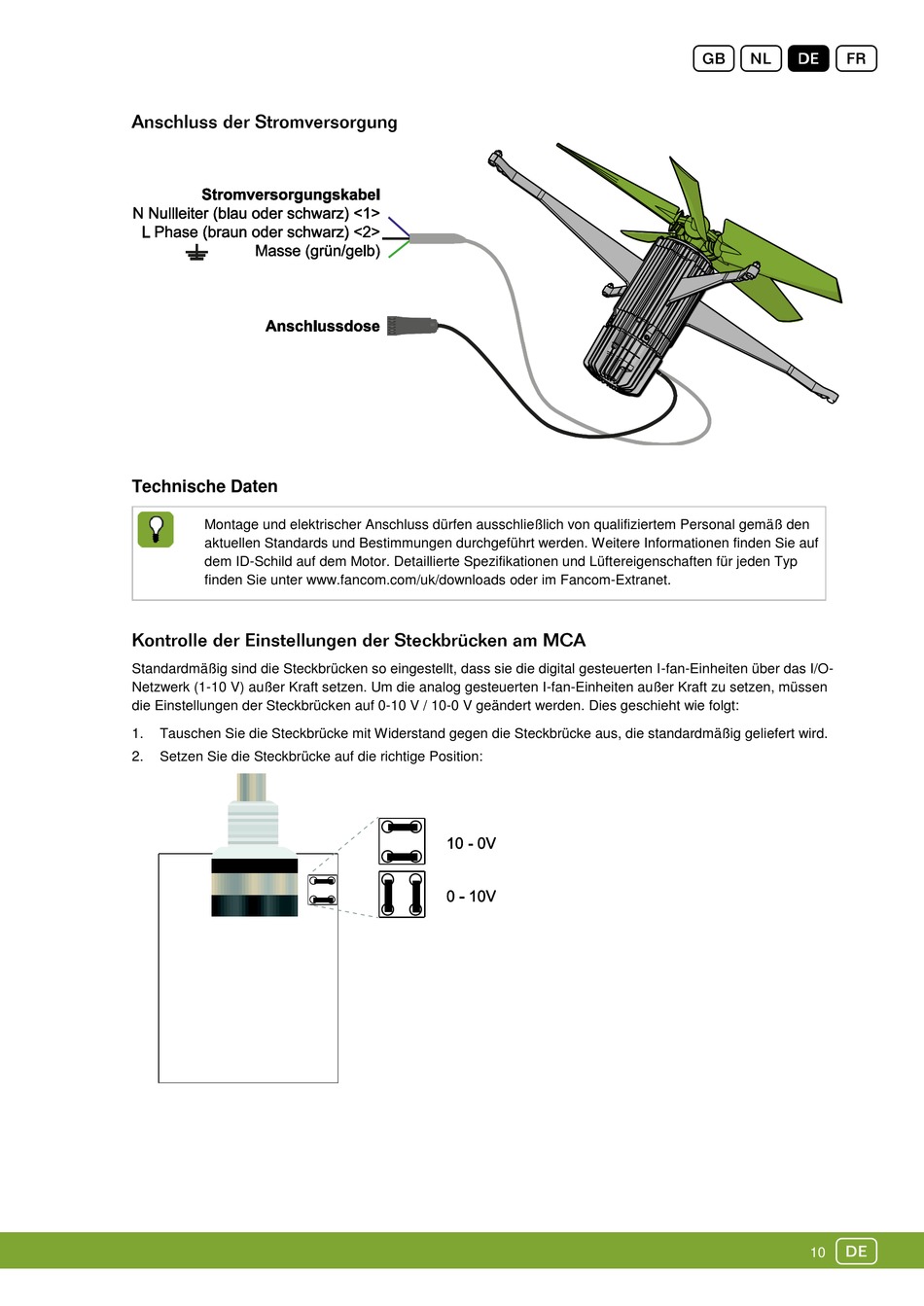 GB NL DE FR

Anschluss der Stromversorgung

Stromversorgungskabel
N Nullleiter (blau oder schwarz) <1>
L Phase (braun oder schwarz) <2>
Masse (grün/gelb)

Anschlussdose

Technische Daten

Montage und elektrischer Anschluss dürfen ausschließlich von qualifiziertem Personal gemäß den aktuellen Standards und Bestimmungen durchgeführt werden. Weitere Informationen finden Sie auf dem ID-Schild auf dem Motor. Detaillierte Spezifikationen und Lüftereigenschaften für jeden Typ finden Sie unter www.fancom.com/uk/downloads oder im Fancom-Extranet.

Kontrolle der Einstellungen der Steckbrücken am MCA

Standardmäßig sind die Steckbrücken so eingestellt, dass sie die digital gesteuerten I-fan-Einheiten über das I/O-Netzwerk (1-10 V) außer Kraft setzen. Um die analog gesteuerten I-fan-Einheiten außer Kraft zu setzen, müssen die Einstellungen der Steckbrücken auf 0-10 V / 10-0 V geändert werden. Dies geschieht wie folgt:

1. Tauschen Sie die Steckbrücke mit Widerstand gegen die Steckbrücke aus, die standardmäßig geliefert wird.
2. Setzen Sie die Steckbrücke auf die richtige Position:

10 - 0V
0 - 10V

10 DE